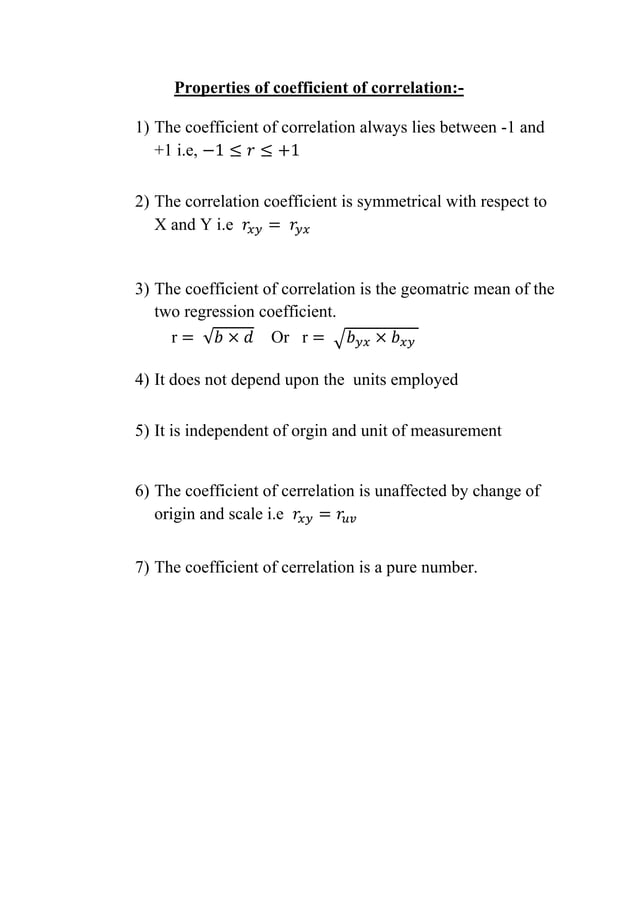 Properties of coefficient of correlation:-

1) The coefficient of correlation always lies between -1 and +1 i.e, $-1 \leq r \leq +1$

2) The correlation coefficient is symmetrical with respect to X and Y i.e $r_{xy} = r_{yx}$

3) The coefficient of correlation is the geomatric mean of the two regression coefficient.
r = $\sqrt{b \times d}$ Or r = $\sqrt{b_{yx} \times b_{xy}}$

4) It does not depend upon the units employed

5) It is independent of orgin and unit of measurement

6) The coefficient of cerrelation is unaffected by change of origin and scale i.e $r_{xy} = r_{uv}$

7) The coefficient of cerrelation is a pure number.